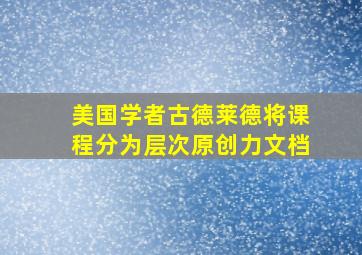 美国学者古德莱德将课程分为层次原创力文档